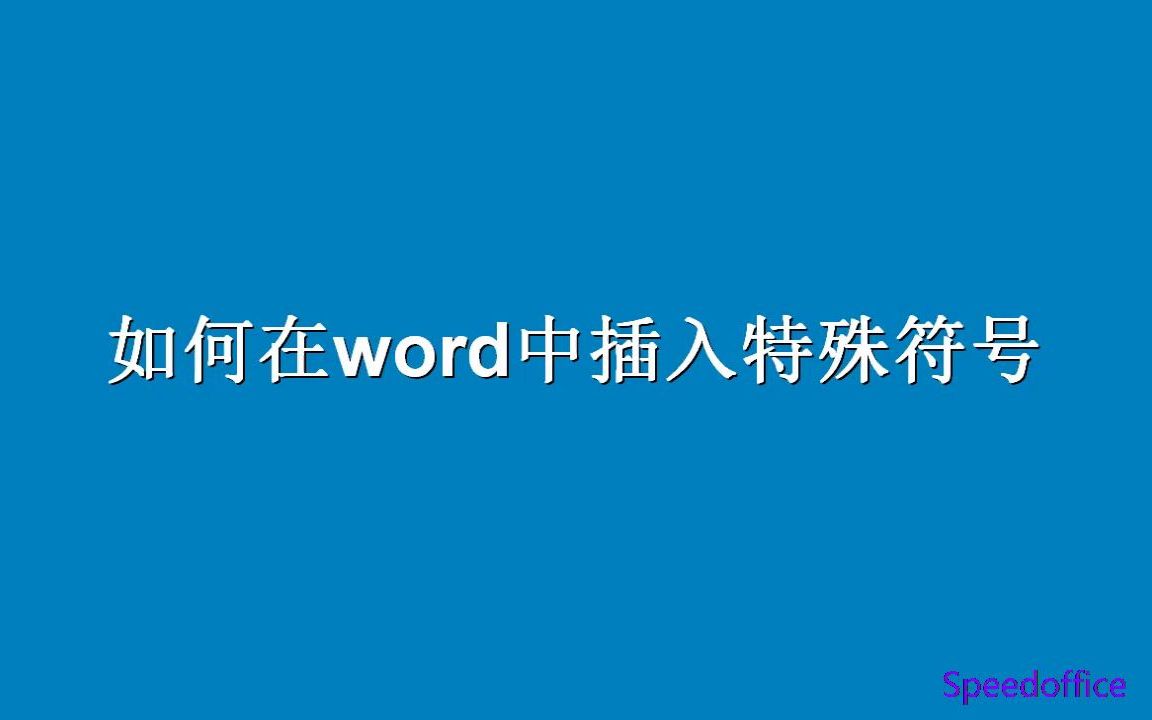 如何在word中插入特殊符号

Speedoffice